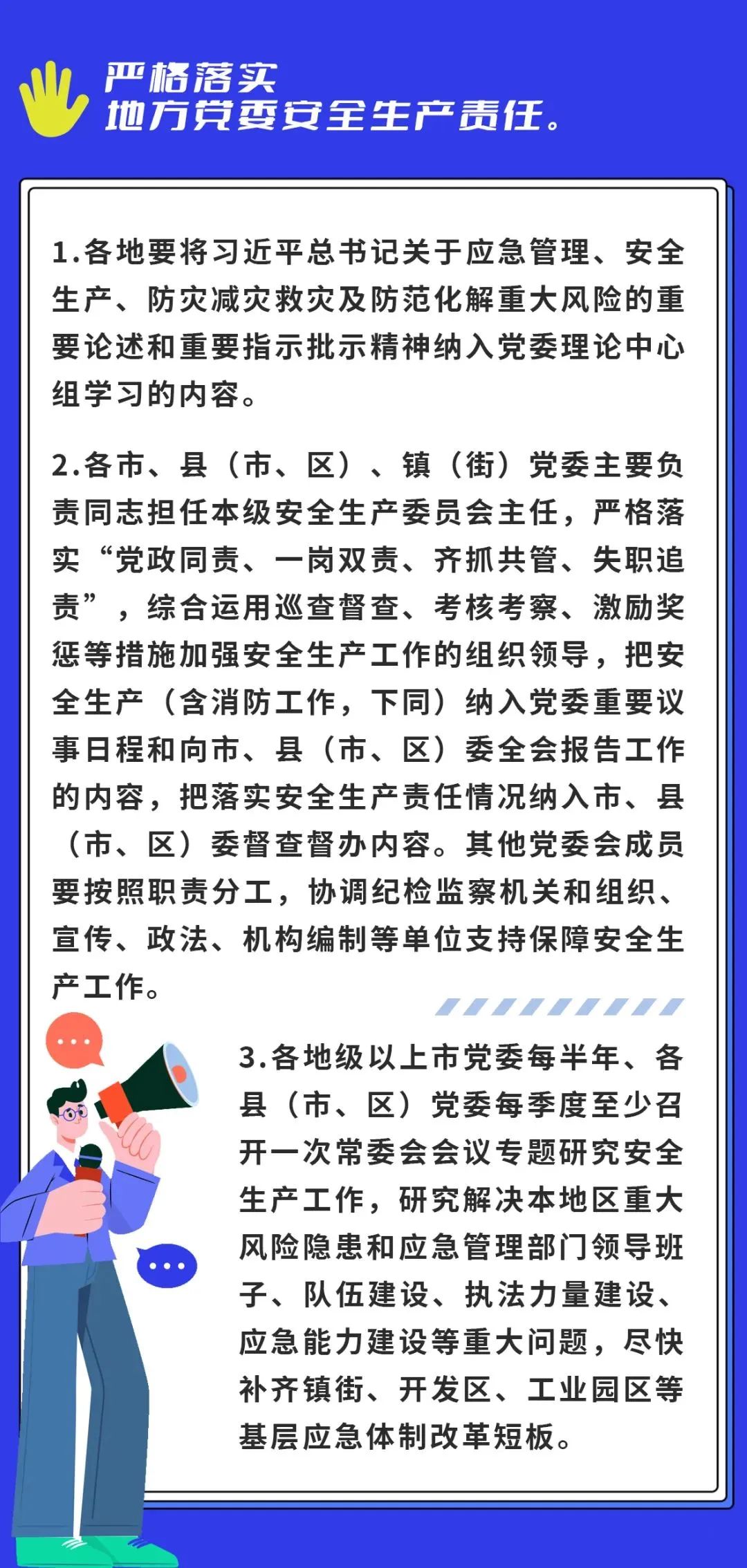 严格落实
地方党委安全生产责任。

1.各地要将习近平总书记关于应急管理、安全生产、防灾减灾救灾及防范化解重大风险的重要论述和重要指示批示精神纳入党委理论中心组学习的内容。

2.各市、县（市、区）、镇（街）党委主要负责同志担任本级安全生产委员会主任，严格落实“党政同责、一岗双责、齐抓共管、失职追责”，综合运用巡查督查、考核考察、激励奖惩等措施加强安全生产工作的组织领导，把安全生产（含消防工作，下同）纳入党委重要议事日程和向市、县（市、区）委全会报告工作的内容，把落实安全生产责任情况纳入市、县（市、区）委督查督办内容。其他党委会成员要按照职责分工，协调纪检监察机关和组织、宣传、政法、机构编制等单位支持保障安全生产工作。

3.各地级以上市党委每半年、各县（市、区）党委每季度至少召开一次常委会会议专题研究安全生产工作，研究解决本地区重大风险隐患和应急管理部门领导班子、队伍建设、执法力量建设、应急能力建设等重大问题，尽快补齐镇街、开发区、工业园区等基层应急体制改革短板。